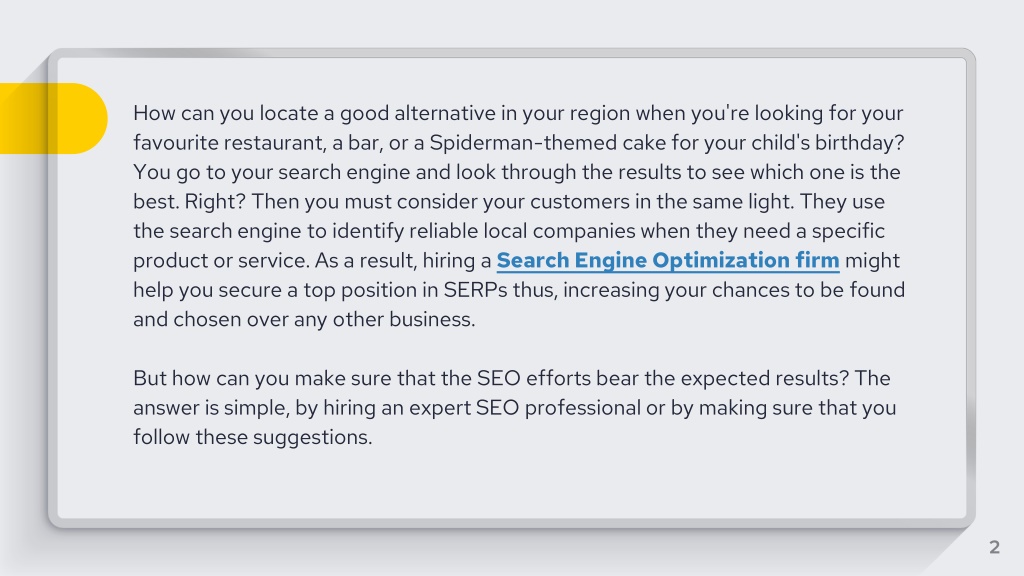 How can you locate a good alternative in your region when you're looking for your favourite restaurant, a bar, or a Spiderman-themed cake for your child's birthday? You go to your search engine and look through the results to see which one is the best. Right? Then you must consider your customers in the same light. They use the search engine to identify reliable local companies when they need a specific product or service. As a result, hiring a Search Engine Optimization firm might help you secure a top position in SERPs thus, increasing your chances to be found and chosen over any other business.

But how can you make sure that the SEO efforts bear the expected results? The answer is simple, by hiring an expert SEO professional or by making sure that you follow these suggestions.

2